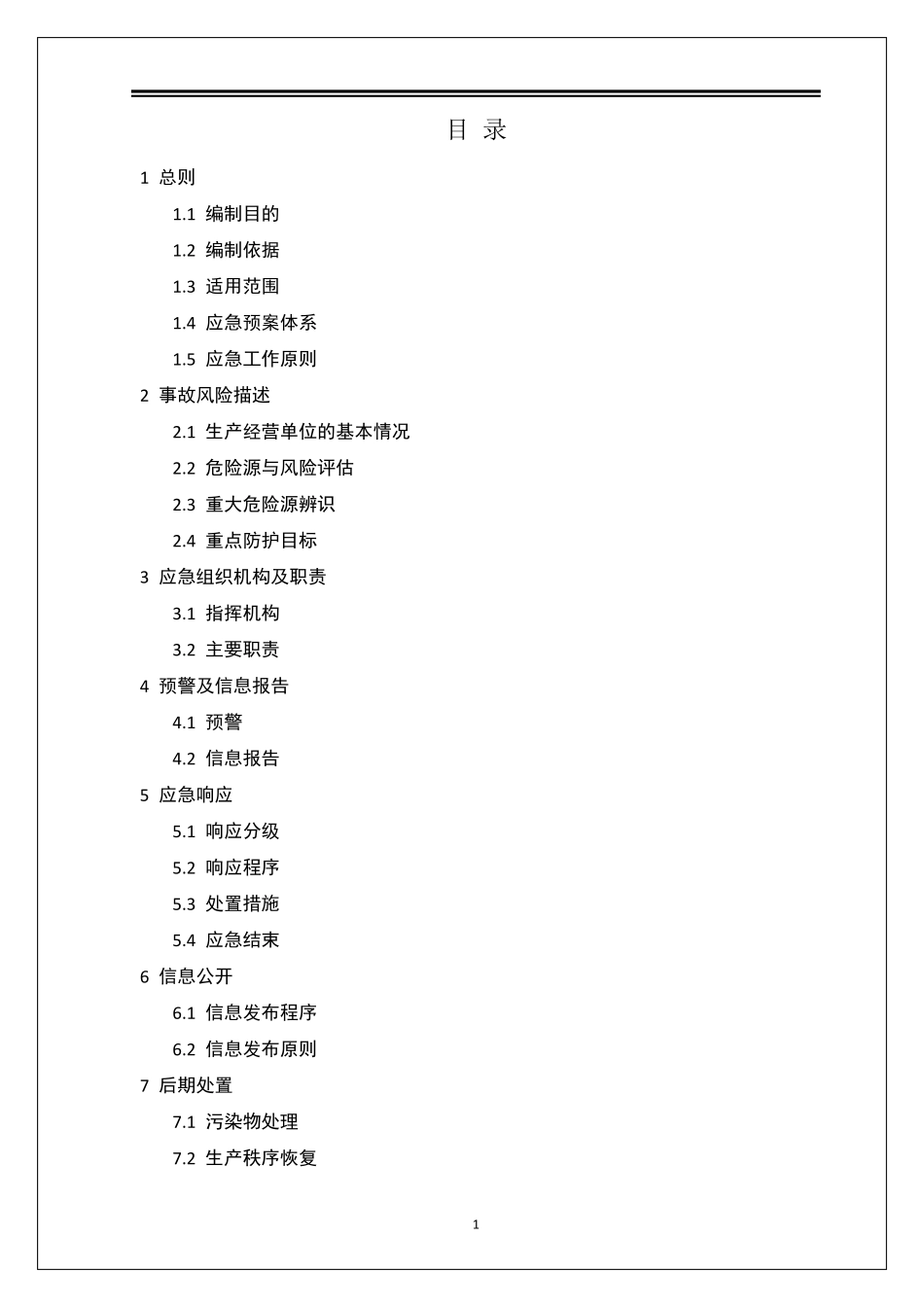 目 录

1 总则

1.1 编制目的

1.2 编制依据

1.3 适用范围

1.4 应急预案体系

1.5 应急工作原则

2 事故风险描述

2.1 生产经营单位的基本情况

2.2 危险源与风险评估

2.3 重大危险源辨识

2.4 重点防护目标

3 应急组织机构及职责

3.1 指挥机构

3.2 主要职责

4 预警及信息报告

4.1 预警

4.2 信息报告

5 应急响应

5.1 响应分级

5.2 响应程序

5.3 处置措施

5.4 应急结束

6 信息公开

6.1 信息发布程序

6.2 信息发布原则

7 后期处置

7.1 污染物处理

7.2 生产秩序恢复

1